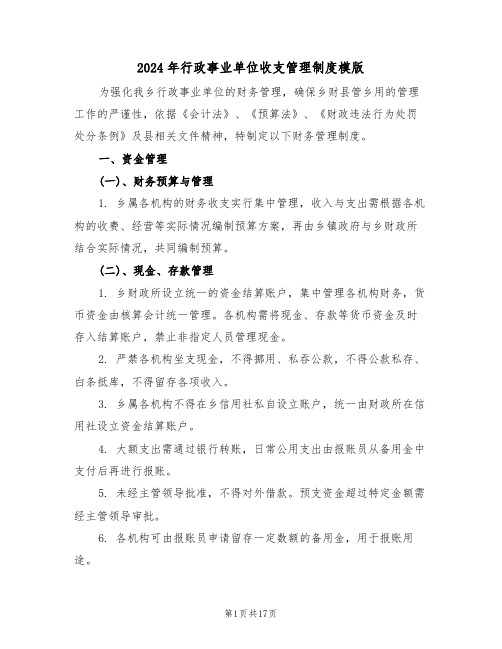 2024年行政事业单位收支管理制度模版

为强化我乡行政事业单位的财务管理，确保乡财县管乡用的管理工作的严谨性，依据《会计法》、《预算法》、《财政违法行为处罚处分条例》及县相关文件精神，特制定以下财务管理制度。

一、资金管理

(一)、财务预算与管理

1. 乡属各机构的财务收支实行集中管理，收入与支出需根据各机构的收费、经营等实际情况编制预算方案，再由乡镇政府与乡财政所结合实际情况，共同编制预算。

(二)、现金、存款管理

1. 乡财政所设立统一的资金结算账户，集中管理各机构财务，货币资金由核算会计统一管理。各机构需将现金、存款等货币资金及时存入结算账户，禁止非指定人员管理现金。

2. 严禁各机构坐支现金，不得挪用、私吞公款，不得公款私存、白条抵库，不得留存各项收入。

3. 乡属各机构不得在乡信用社私自设立账户，统一由财政所在信用社设立资金结算账户。

4. 大额支出需通过银行转账，日常公用支出由报账员从备用金中支付后再进行报账。

5. 未经主管领导批准，不得对外借款。预支资金超过特定金额需经主管领导审批。

6. 各机构可由报账员申请留存一定数额的备用金，用于报账用途。

第1页共17页